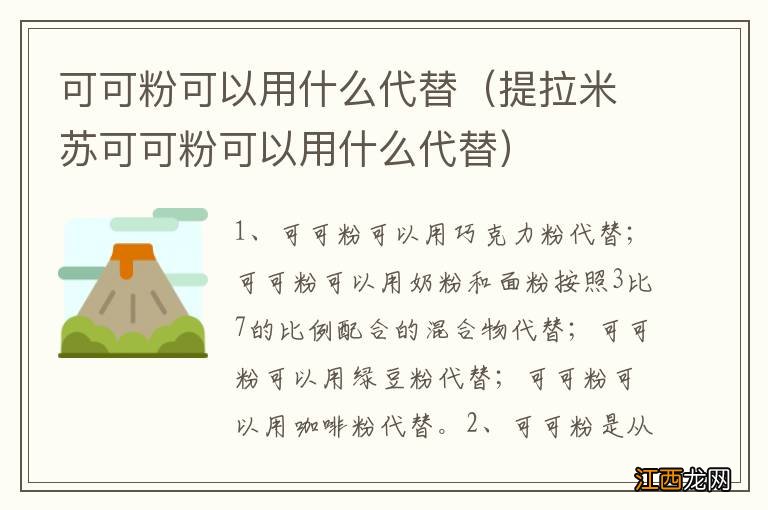 可可粉可以用什么代替（提拉米苏可可粉可以用什么代替）

1、可可粉可以用巧克力粉代替；可可粉可以用奶粉和面粉按照3比7的比例配合的混合物代替；可可粉可以用绿豆粉代替；可可粉可以用咖啡粉代替。2、可可粉是从

江西龙网